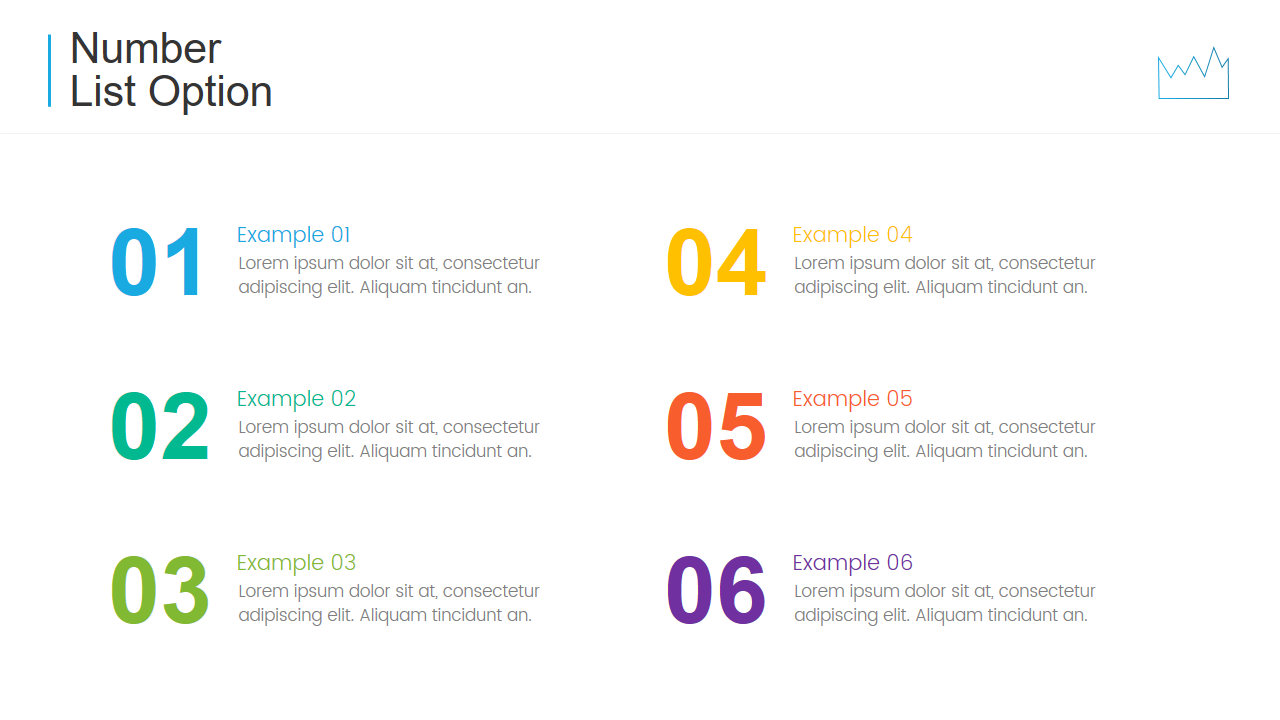 Number
List Option

01
Example 01
Lorem ipsum dolor sit at, consectetur adipiscing elit. Aliquam tincidunt an.

02
Example 02
Lorem ipsum dolor sit at, consectetur adipiscing elit. Aliquam tincidunt an.

03
Example 03
Lorem ipsum dolor sit at, consectetur adipiscing elit. Aliquam tincidunt an.

04
Example 04
Lorem ipsum dolor sit at, consectetur adipiscing elit. Aliquam tincidunt an.

05
Example 05
Lorem ipsum dolor sit at, consectetur adipiscing elit. Aliquam tincidunt an.

06
Example 06
Lorem ipsum dolor sit at, consectetur adipiscing elit. Aliquam tincidunt an.